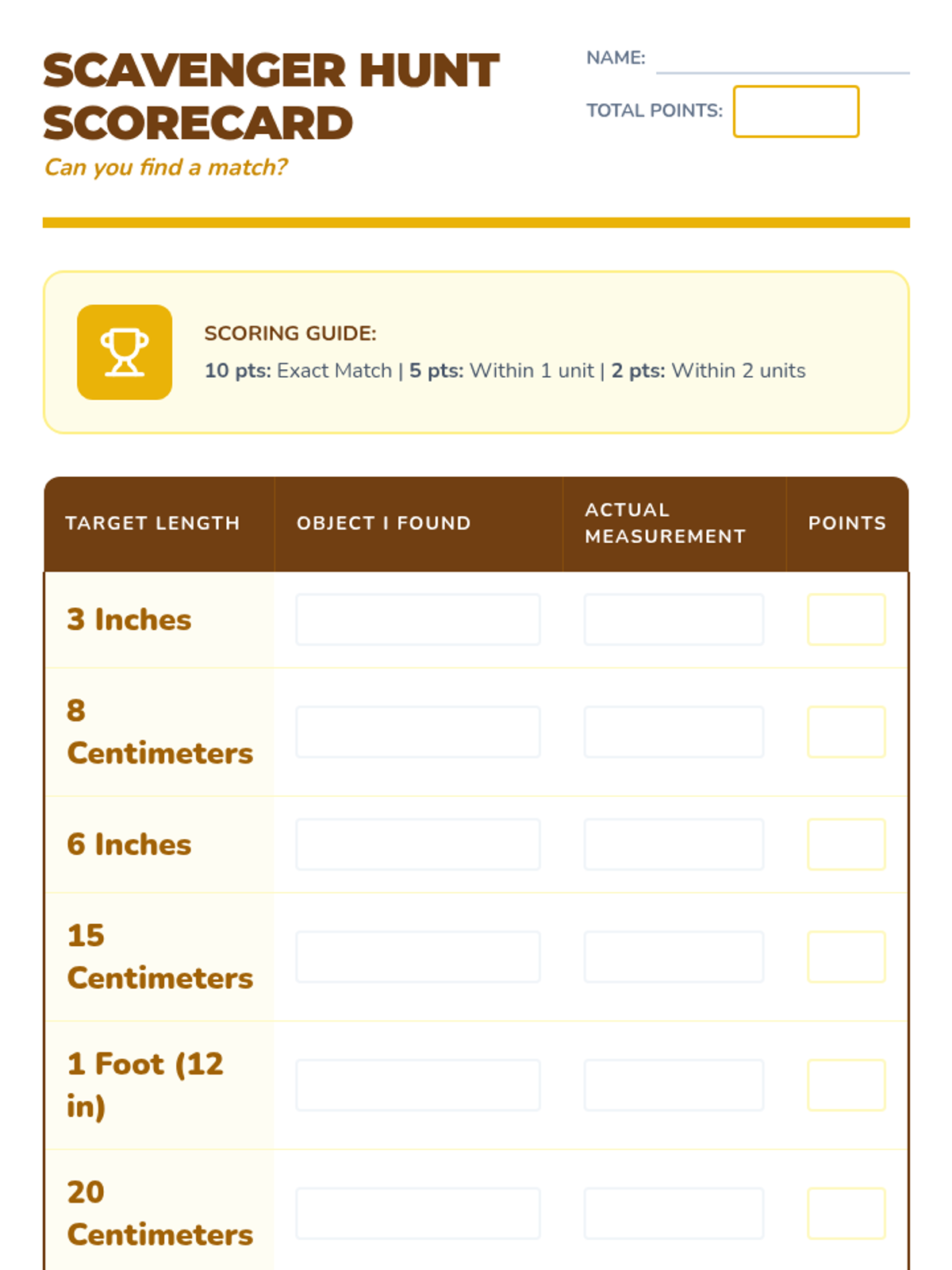 SCAVENGER HUNT SCORECARD
Can you find a match?

NAME:
TOTAL POINTS:

SCORING GUIDE:
10 pts: Exact Match | 5 pts: Within 1 unit | 2 pts: Within 2 units

| TARGET LENGTH | OBJECT I FOUND | ACTUAL MEASUREMENT | POINTS |
|---|---|---|---|
| 3 Inches | | | |
| 8 Centimeters | | | |
| 6 Inches | | | |
| 15 Centimeters | | | |
| 1 Foot (12 in) | | | |
| 20 Centimeters | | | |